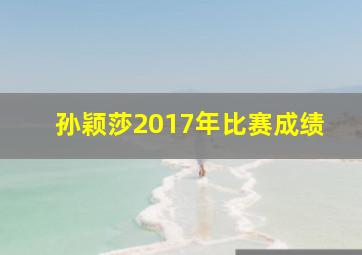 孙颖莎2017年比赛成绩